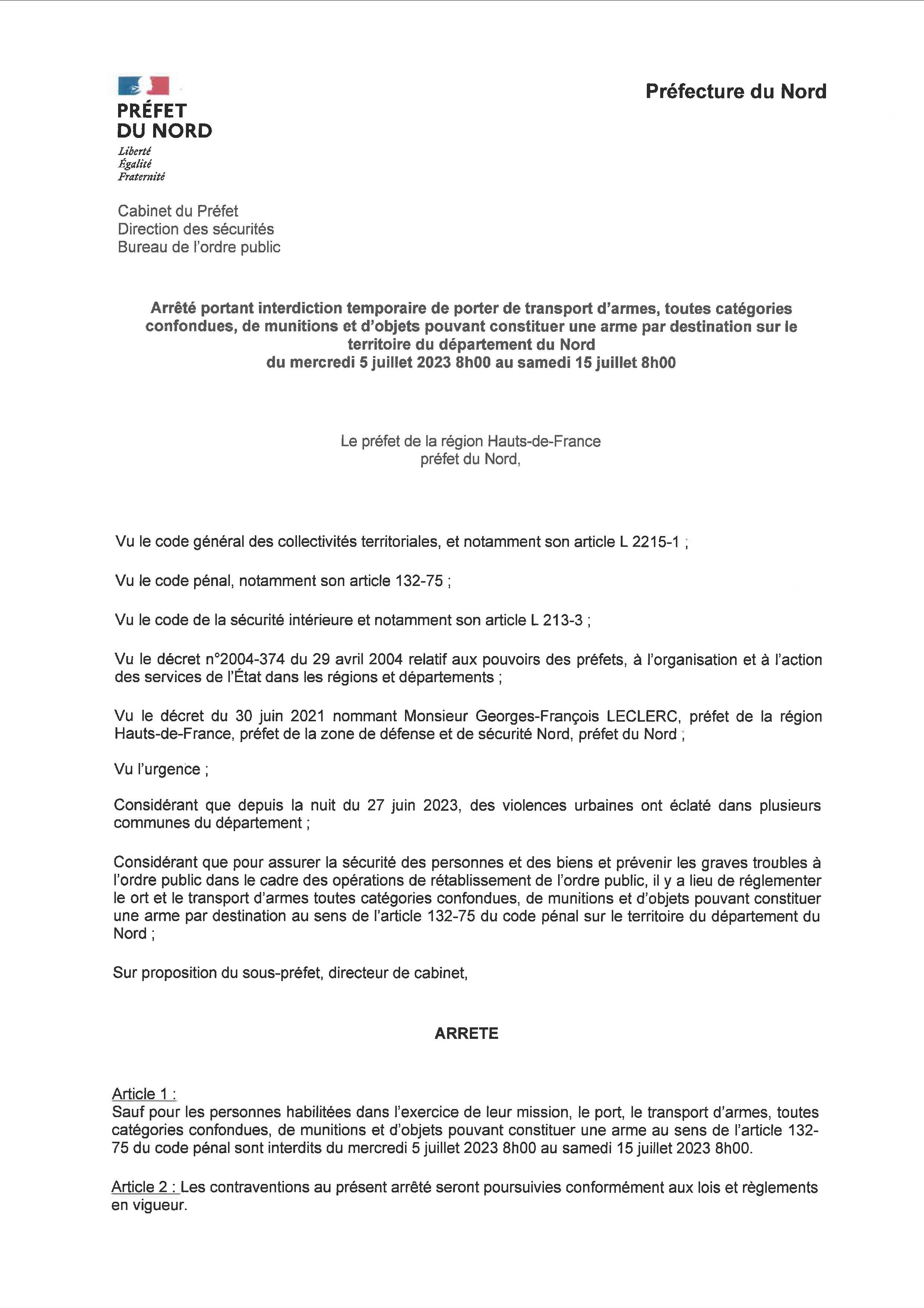 PRÉFET
DU NORD
Liberté
Égalité
Fraternité

Préfecture du Nord

Cabinet du Préfet
Direction des sécurités
Bureau de l'ordre public

Arrêté portant interdiction temporaire de porter de transport d'armes, toutes catégories confondues, de munitions et d'objets pouvant constituer une arme par destination sur le territoire du département du Nord
du mercredi 5 juillet 2023 8h00 au samedi 15 juillet 8h00

Le préfet de la région Hauts-de-France
préfet du Nord,

Vu le code général des collectivités territoriales, et notamment son article L 2215-1 ;

Vu le code pénal, notamment son article 132-75 ;

Vu le code de la sécurité intérieure et notamment son article L 213-3 ;

Vu le décret n°2004-374 du 29 avril 2004 relatif aux pouvoirs des préfets, à l'organisation et à l'action des services de l'État dans les régions et départements ;

Vu le décret du 30 juin 2021 nommant Monsieur Georges-François LECLERC, préfet de la région Hauts-de-France, préfet de la zone de défense et de sécurité Nord, préfet du Nord ;

Vu l'urgence ;

Considérant que depuis la nuit du 27 juin 2023, des violences urbaines ont éclaté dans plusieurs communes du département ;

Considérant que pour assurer la sécurité des personnes et des biens et prévenir les graves troubles à l'ordre public dans le cadre des opérations de rétablissement de l'ordre public, il y a lieu de réglementer le ort et le transport d'armes toutes catégories confondues, de munitions et d'objets pouvant constituer une arme par destination au sens de l'article 132-75 du code pénal sur le territoire du département du Nord ;

Sur proposition du sous-préfet, directeur de cabinet,

ARRETE

Article 1 :
Sauf pour les personnes habilitées dans l'exercice de leur mission, le port, le transport d'armes, toutes catégories confondues, de munitions et d'objets pouvant constituer une arme au sens de l'article 132-75 du code pénal sont interdits du mercredi 5 juillet 2023 8h00 au samedi 15 juillet 2023 8h00.

Article 2 : Les contraventions au présent arrêté seront poursuivies conformément aux lois et règlements en vigueur.